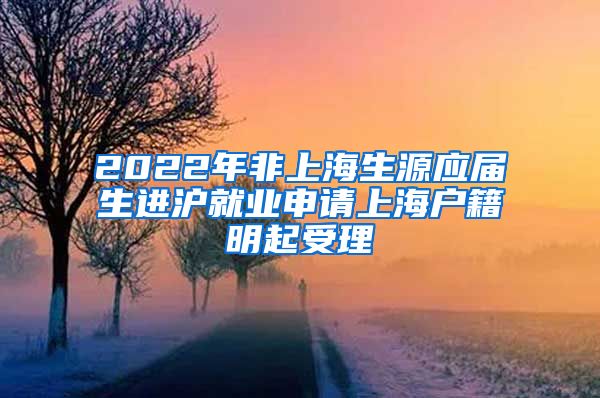 2022年非上海生源应届生进沪就业申请上海户籍明起受理